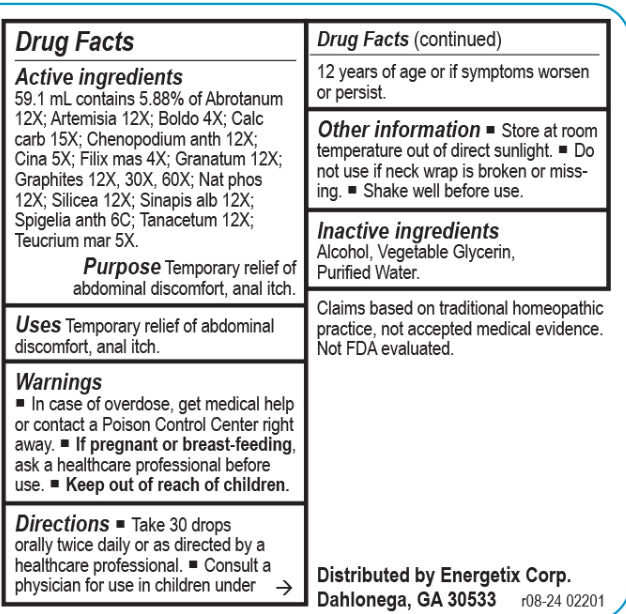 Drug Facts

Active ingredients
59.1 mL contains 5.88% of Abrotanum 12X; Artemisia 12X; Boldo 4X; Calc carb 15X; Chenopodium anth 12X; Cina 5X; Filix mas 4X; Granatum 12X; Graphites 12X, 30X, 60X; Nat phos 12X; Silicea 12X; Sinapis alb 12X; Spigelia anth 6C; Tanacetum 12X; Teucrium mar 5X.

Purpose Temporary relief of abdominal discomfort, anal itch.

Uses Temporary relief of abdominal discomfort, anal itch.

Warnings
■ In case of overdose, get medical help or contact a Poison Control Center right away. ■ If pregnant or breast-feeding, ask a healthcare professional before use. ■ Keep out of reach of children.

Directions ■ Take 30 drops orally twice daily or as directed by a healthcare professional. ■ Consult a physician for use in children under →

Drug Facts (continued)

12 years of age or if symptoms worsen or persist.

Other information ■ Store at room temperature out of direct sunlight. ■ Do not use if neck wrap is broken or missing. ■ Shake well before use.

Inactive ingredients
Alcohol, Vegetable Glycerin, Purified Water.

Claims based on traditional homeopathic practice, not accepted medical evidence. Not FDA evaluated.

Distributed by Energetix Corp.
Dahlonega, GA 30533 r08-24 02201